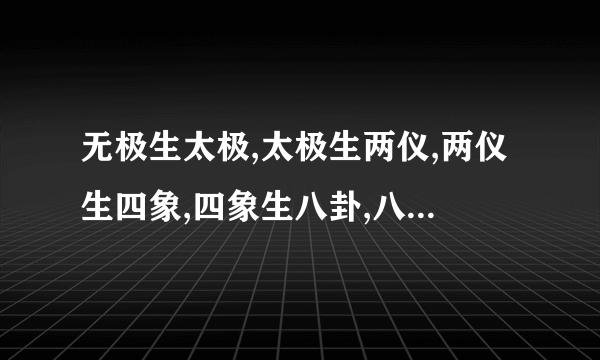 无极生太极,太极生两仪,两仪生四象,四象生八卦,八...